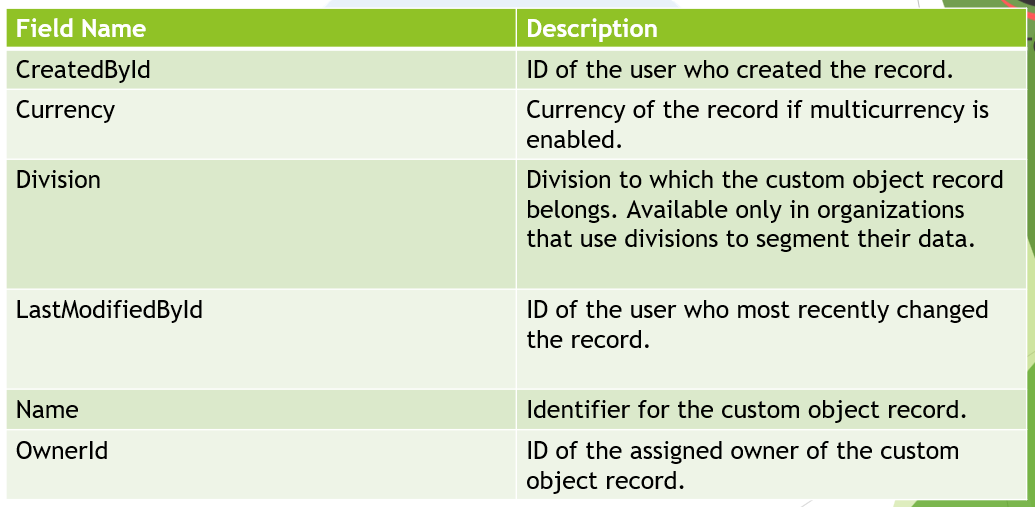 | Field Name | Description |
|---|---|
| CreatedById | ID of the user who created the record. |
| Currency | Currency of the record if multicurrency is enabled. |
| Division | Division to which the custom object record belongs. Available only in organizations that use divisions to segment their data. |
| LastModifiedById | ID of the user who most recently changed the record. |
| Name | Identifier for the custom object record. |
| OwnerId | ID of the assigned owner of the custom object record. |